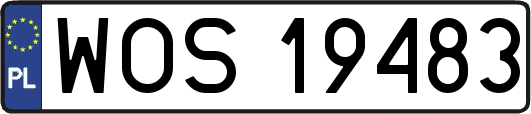 PL
WOS 19483